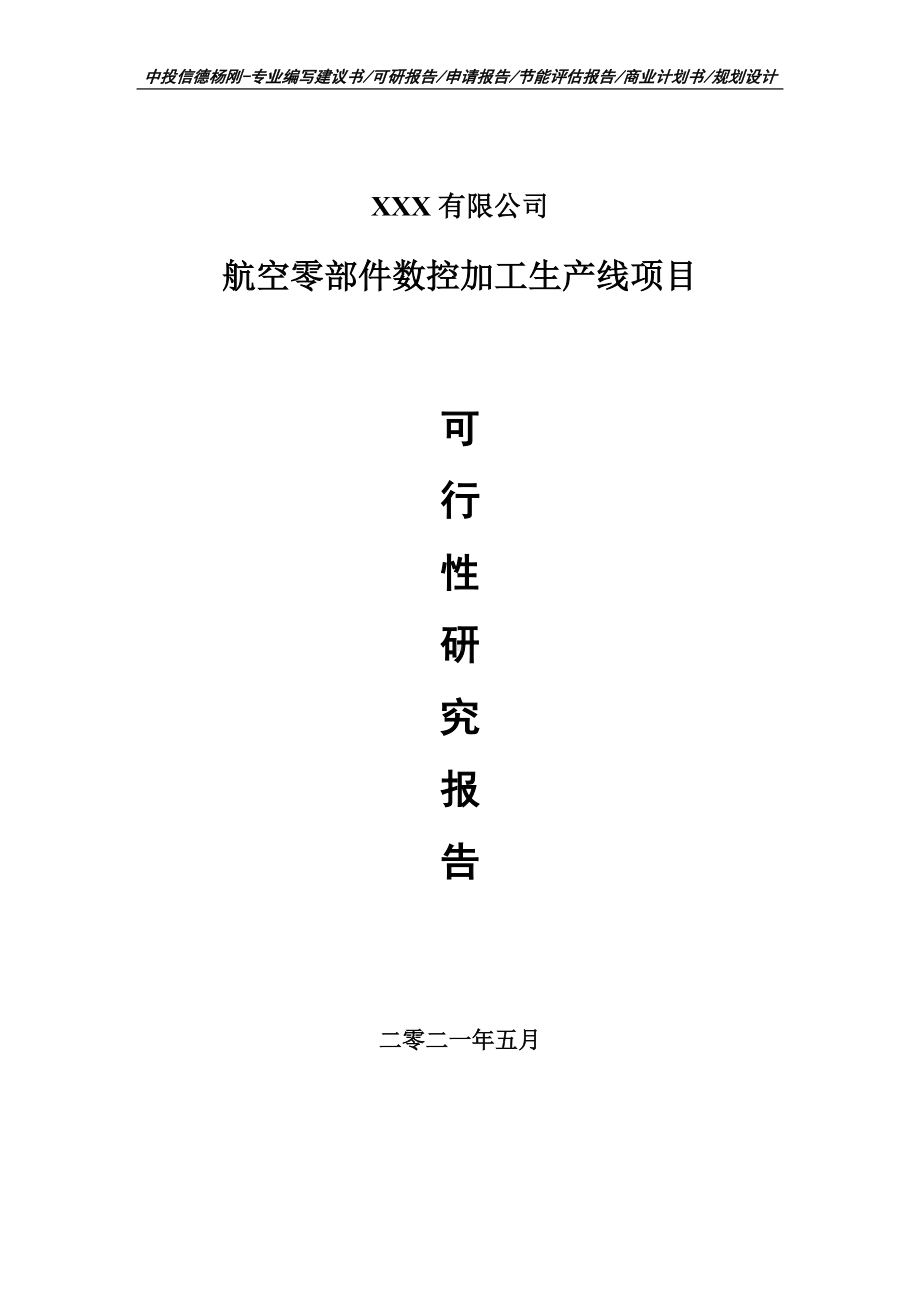 中投信德杨刚-专业编写建议书/可研报告/申请报告/节能评估报告/商业计划书/规划设计

XXX 有限公司

航空零部件数控加工生产线项目

可

行

性

研

究

报

告

二零二一年五月